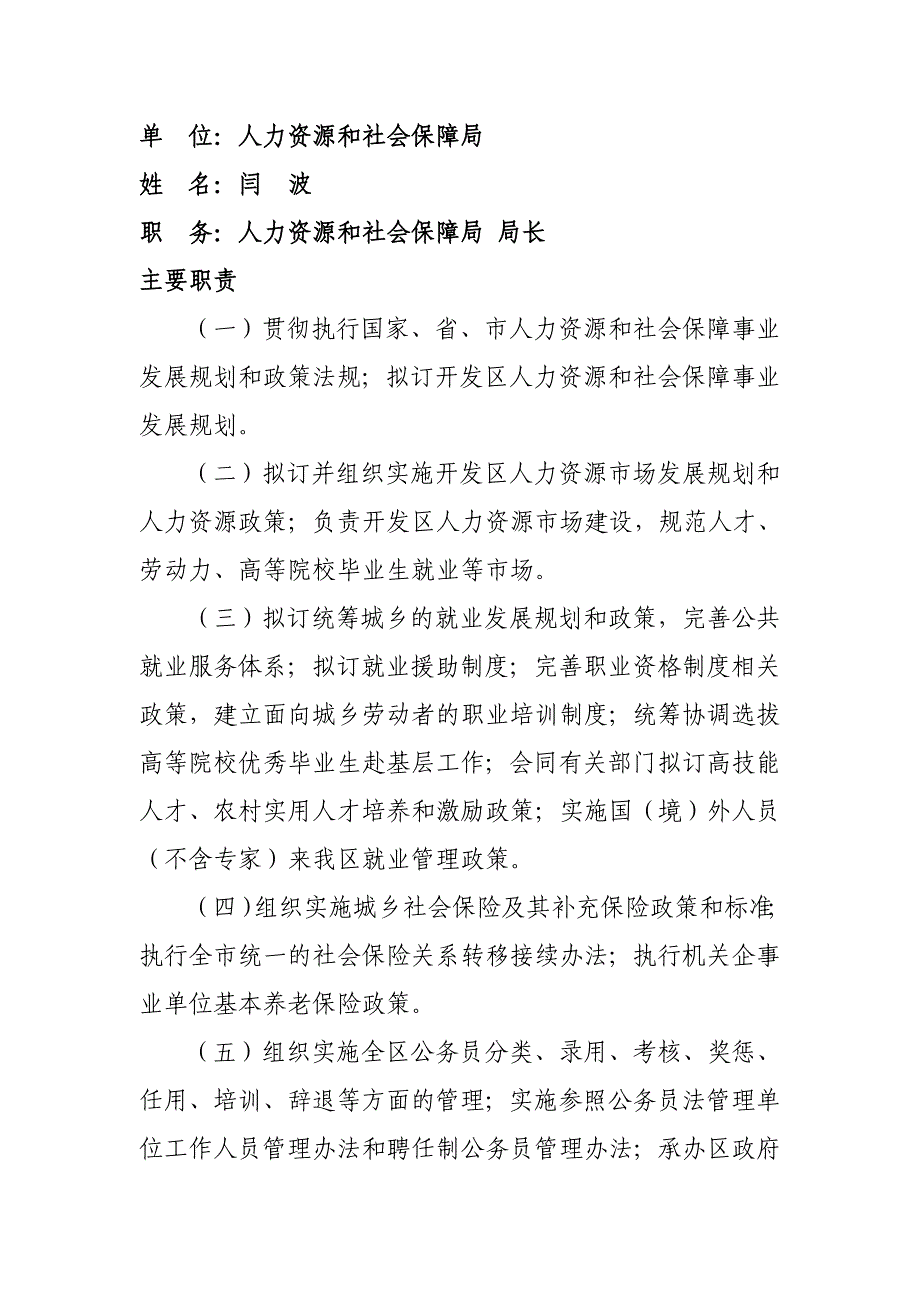 单　位：人力资源和社会保障局

姓　名：闫　波

职　务：人力资源和社会保障局 局长

主要职责

（一）贯彻执行国家、省、市人力资源和社会保障事业发展规划和政策法规；拟订开发区人力资源和社会保障事业发展规划。

（二）拟订并组织实施开发区人力资源市场发展规划和人力资源政策；负责开发区人力资源市场建设，规范人才、劳动力、高等院校毕业生就业等市场。

（三）拟订统筹城乡的就业发展规划和政策，完善公共就业服务体系；拟订就业援助制度；完善职业资格制度相关政策，建立面向城乡劳动者的职业培训制度；统筹协调选拔高等院校优秀毕业生赴基层工作；会同有关部门拟订高技能人才、农村实用人才培养和激励政策；实施国（境）外人员（不含专家）来我区就业管理政策。

（四）组织实施城乡社会保险及其补充保险政策和标准；执行全市统一的社会保险关系转移接续办法；执行机关企事业单位基本养老保险政策。

（五）组织实施全区公务员分类、录用、考核、奖惩、任用、培训、辞退等方面的管理；实施参照公务员法管理单位工作人员管理办法和聘任制公务员管理办法；承办区政府